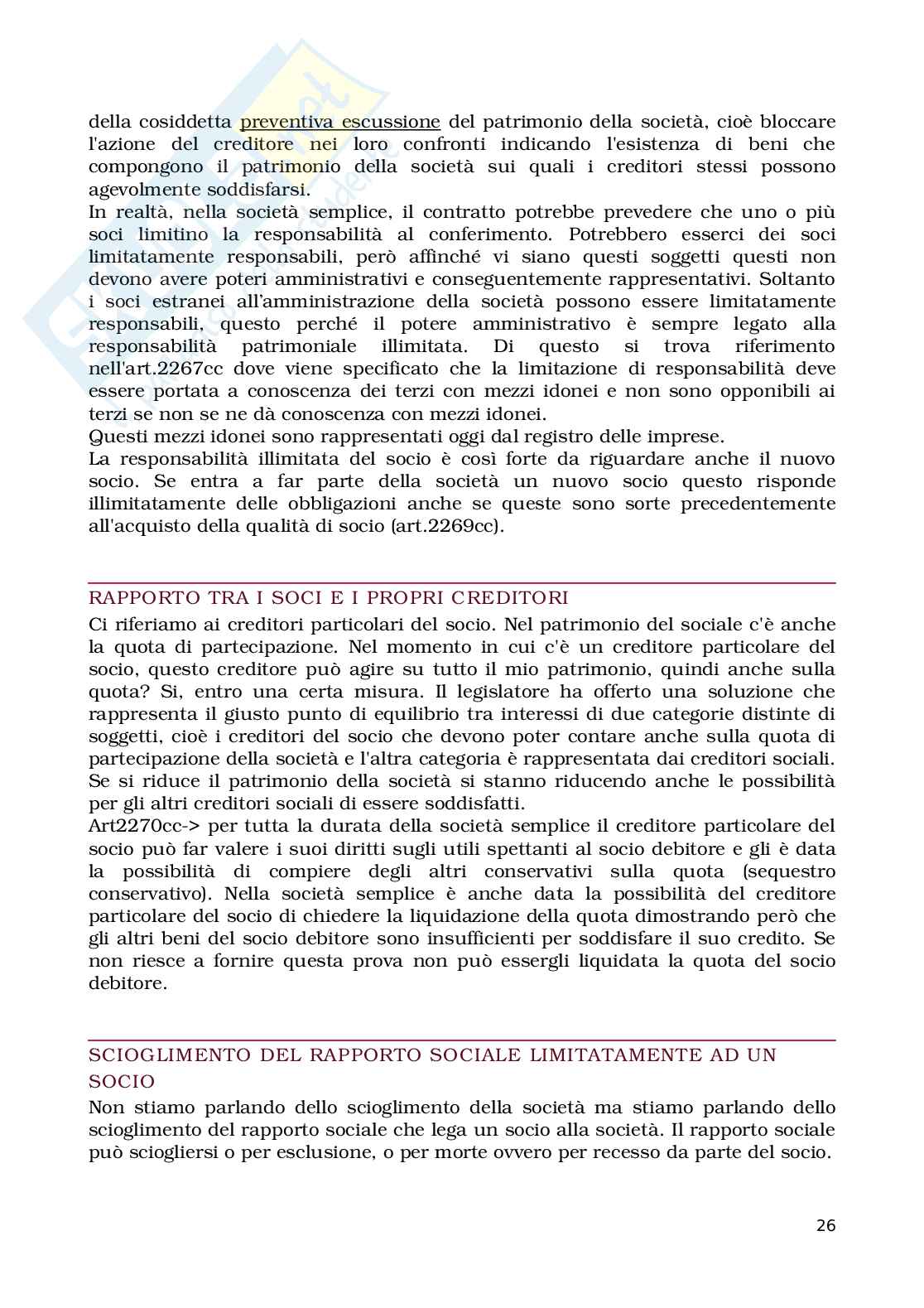 della cosiddetta preventiva escussione del patrimonio della società, cioè bloccare l'azione del creditore nei loro confronti indicando l'esistenza di beni che compongono il patrimonio della società sui quali i creditori stessi possono agevolmente soddisfarsi.
In realtà, nella società semplice, il contratto potrebbe prevedere che uno o più soci limitino la responsabilità al conferimento. Potrebbero esserci dei soci limitatamente responsabili, però affinché vi siano questi soggetti questi non devono avere poteri amministrativi e conseguentemente rappresentativi. Soltanto i soci estranei all'amministrazione della società possono essere limitatamente responsabili, questo perché il potere amministrativo è sempre legato alla responsabilità patrimoniale illimitata. Di questo si trova riferimento nell'art.2267cc dove viene specificato che la limitazione di responsabilità deve essere portata a conoscenza dei terzi con mezzi idonei e non sono opponibili ai terzi se non se ne dà conoscenza con mezzi idonei.
Questi mezzi idonei sono rappresentati oggi dal registro delle imprese.
La responsabilità illimitata del socio è così forte da riguardare anche il nuovo socio. Se entra a far parte della società un nuovo socio questo risponde illimitatamente delle obbligazioni anche se queste sono sorte precedentemente all'acquisto della qualità di socio (art.2269cc).

RAPPORTO TRA I SOCI E I PROPRI CREDITORI
Ci riferiamo ai creditori particolari del socio. Nel patrimonio del sociale c'è anche la quota di partecipazione. Nel momento in cui c'è un creditore particolare del socio, questo creditore può agire su tutto il mio patrimonio, quindi anche sulla quota? Si, entro una certa misura. Il legislatore ha offerto una soluzione che rappresenta il giusto punto di equilibrio tra interessi di due categorie distinte di soggetti, cioè i creditori del socio che devono poter contare anche sulla quota di partecipazione della società e l'altra categoria è rappresentata dai creditori sociali. Se si riduce il patrimonio della società si stanno riducendo anche le possibilità per gli altri creditori sociali di essere soddisfatti.
Art2270cc-> per tutta la durata della società semplice il creditore particolare del socio può far valere i suoi diritti sugli utili spettanti al socio debitore e gli è data la possibilità di compiere degli altri conservativi sulla quota (sequestro conservativo). Nella società semplice è anche data la possibilità del creditore particolare del socio di chiedere la liquidazione della quota dimostrando però che gli altri beni del socio debitore sono insufficienti per soddisfare il suo credito. Se non riesce a fornire questa prova non può essergli liquidata la quota del socio debitore.

SCIOGLIMENTO DEL RAPPORTO SOCIALE LIMITATAMENTE AD UN SOCIO
Non stiamo parlando dello scioglimento della società ma stiamo parlando dello scioglimento del rapporto sociale che lega un socio alla società. Il rapporto sociale può sciogliersi o per esclusione, o per morte ovvero per recesso da parte del socio.

26